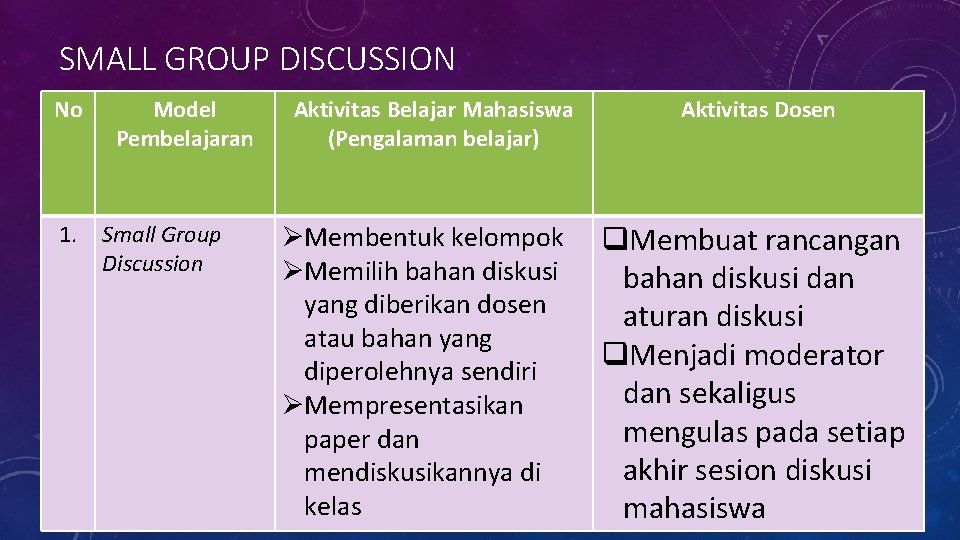 SMALL GROUP DISCUSSION

| No | Model Pembelajaran | Aktivitas Belajar Mahasiswa (Pengalaman belajar) | Aktivitas Dosen |
|---|---|---|---|
| 1. | Small Group Discussion | ➢Membentuk kelompok ➢Memilih bahan diskusi yang diberikan dosen atau bahan yang diperolehnya sendiri ➢Mempresentasikan paper dan mendiskusikannya di kelas | ❑Membuat rancangan bahan diskusi dan aturan diskusi ❑Menjadi moderator dan sekaligus mengulas pada setiap akhir sesion diskusi mahasiswa |